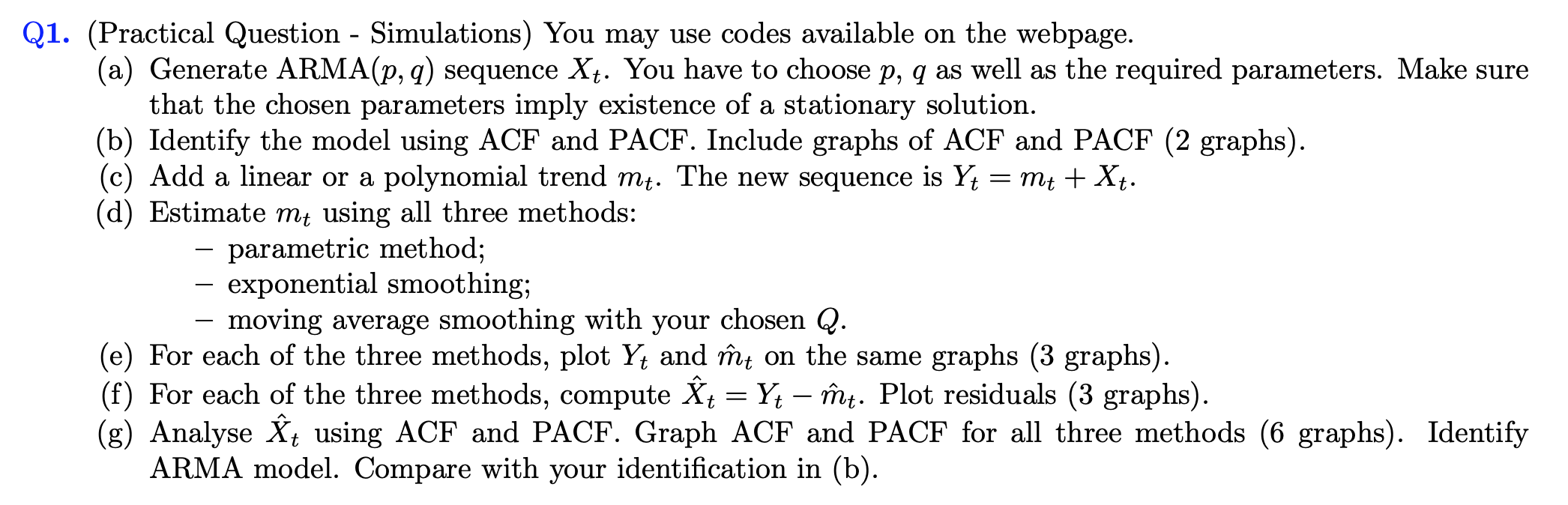 Q1. (Practical Question - Simulations) You may use codes available on the webpage.

(a) Generate ARMA$(p, q)$ sequence $X_t$. You have to choose $p$, $q$ as well as the required parameters. Make sure that the chosen parameters imply existence of a stationary solution.

(b) Identify the model using ACF and PACF. Include graphs of ACF and PACF (2 graphs).

(c) Add a linear or a polynomial trend $m_t$. The new sequence is $Y_t = m_t + X_t$.

(d) Estimate $m_t$ using all three methods:
– parametric method;
– exponential smoothing;
– moving average smoothing with your chosen $Q$.

(e) For each of the three methods, plot $Y_t$ and $\hat{m}_t$ on the same graphs (3 graphs).

(f) For each of the three methods, compute $\hat{X}_t = Y_t - \hat{m}_t$. Plot residuals (3 graphs).

(g) Analyse $\hat{X}_t$ using ACF and PACF. Graph ACF and PACF for all three methods (6 graphs). Identify ARMA model. Compare with your identification in (b).